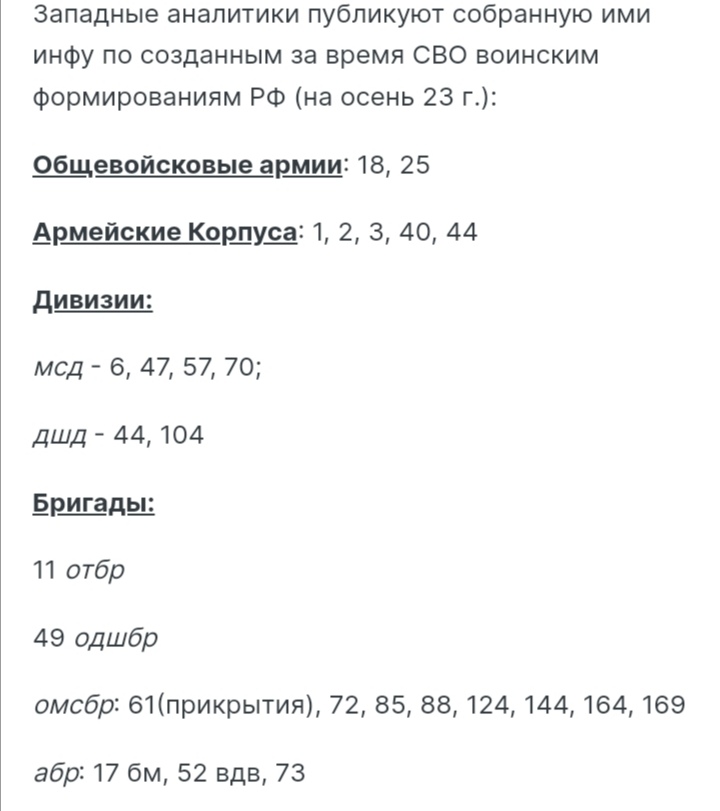 Западные аналитики публикуют собранную ими инфу по созданным за время СВО воинским формированиям РФ (на осень 23 г.):

Общевойсковые армии: 18, 25

Армейские Корпуса: 1, 2, 3, 40, 44

Дивизии:

мсд - 6, 47, 57, 70;

дшд - 44, 104

Бригады:

11 отбр

49 одшбр

омсбр: 61(прикрытия), 72, 85, 88, 124, 144, 164, 169

абр: 17 бм, 52 вдв, 73